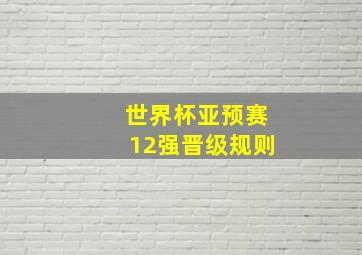 世界杯亚预赛
12强晋级规则